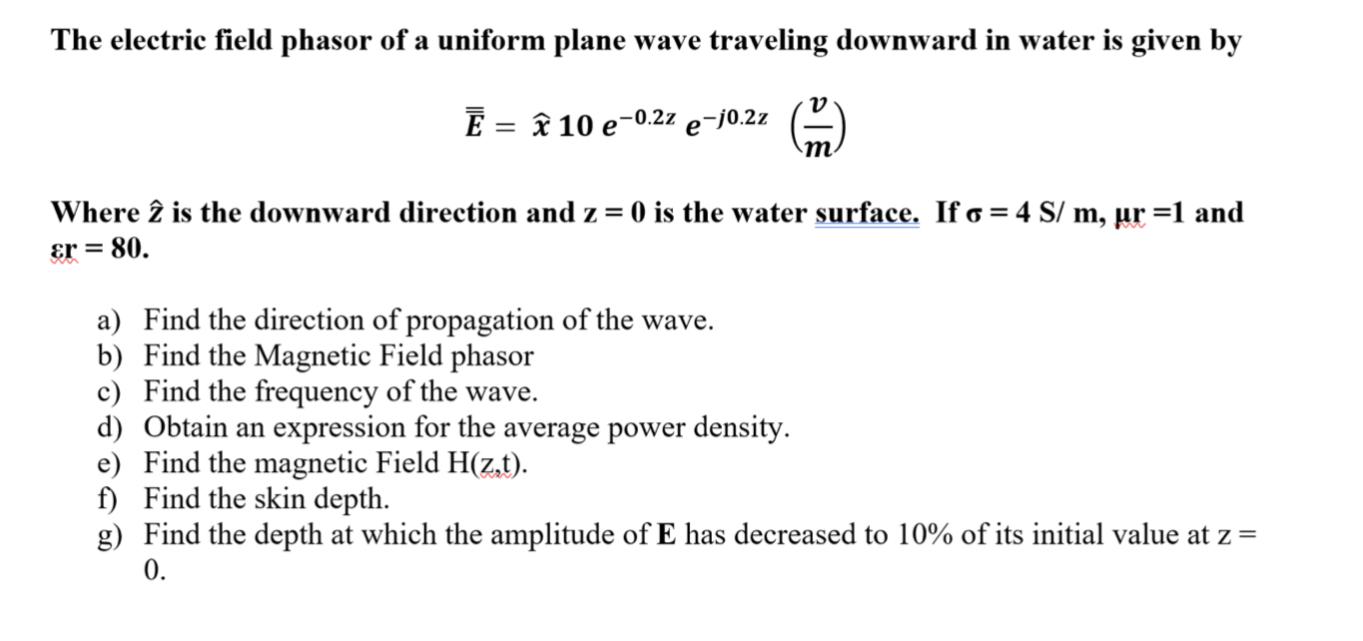 The electric field phasor of a uniform plane wave traveling downward in water is given by

$\overline{\overline{E}} = \hat{x}\, 10\, e^{-0.2z}\, e^{-j0.2z} \left(\frac{v}{m}\right)$

Where $\hat{z}$ is the downward direction and z = 0 is the water surface. If σ = 4 S/ m, μr =1 and εr = 80.

a) Find the direction of propagation of the wave.
b) Find the Magnetic Field phasor
c) Find the frequency of the wave.
d) Obtain an expression for the average power density.
e) Find the magnetic Field H(z,t).
f) Find the skin depth.
g) Find the depth at which the amplitude of **E** has decreased to 10% of its initial value at z = 0.